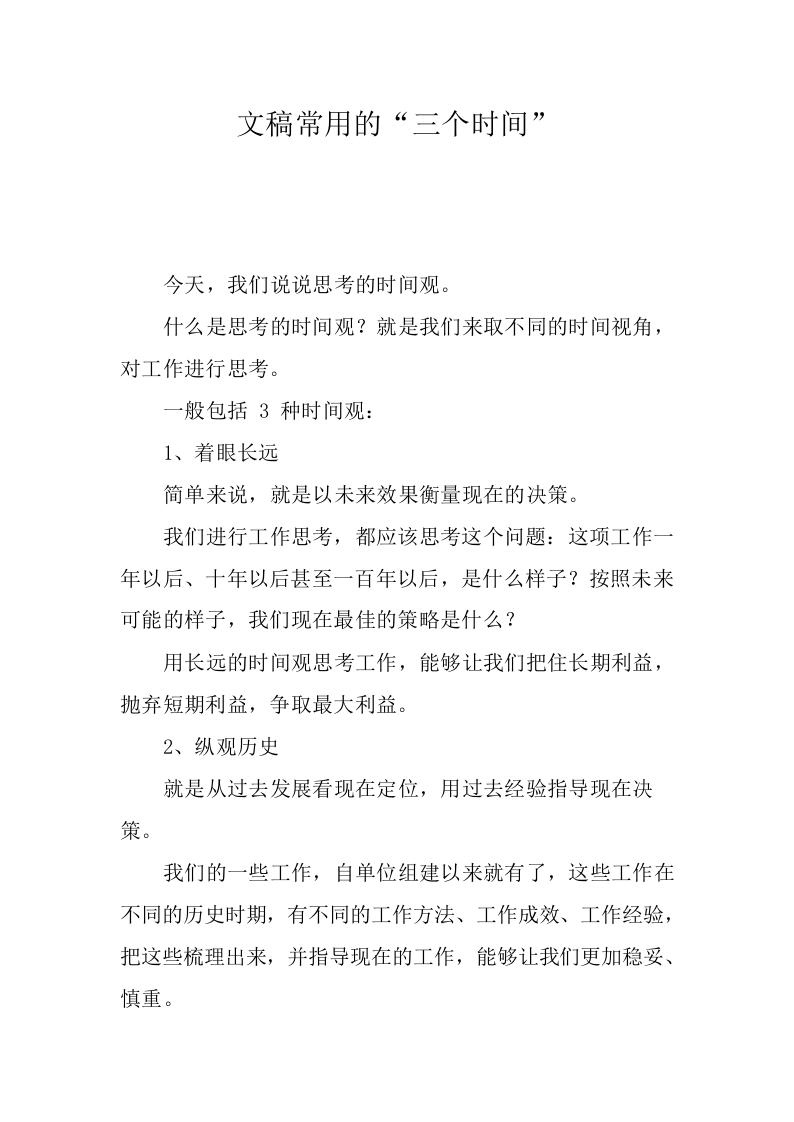 文稿常用的“三个时间”

今天，我们说说思考的时间观。

什么是思考的时间观？就是我们来取不同的时间视角，对工作进行思考。

一般包括 3 种时间观：

1、着眼长远

简单来说，就是以未来效果衡量现在的决策。

我们进行工作思考，都应该思考这个问题：这项工作一年以后、十年以后甚至一百年以后，是什么样子？按照未来可能的样子，我们现在最佳的策略是什么？

用长远的时间观思考工作，能够让我们把住长期利益，抛弃短期利益，争取最大利益。

2、纵观历史

就是从过去发展看现在定位，用过去经验指导现在决策。

我们的一些工作，自单位组建以来就有了，这些工作在不同的历史时期，有不同的工作方法、工作成效、工作经验，把这些梳理出来，并指导现在的工作，能够让我们更加稳妥、慎重。